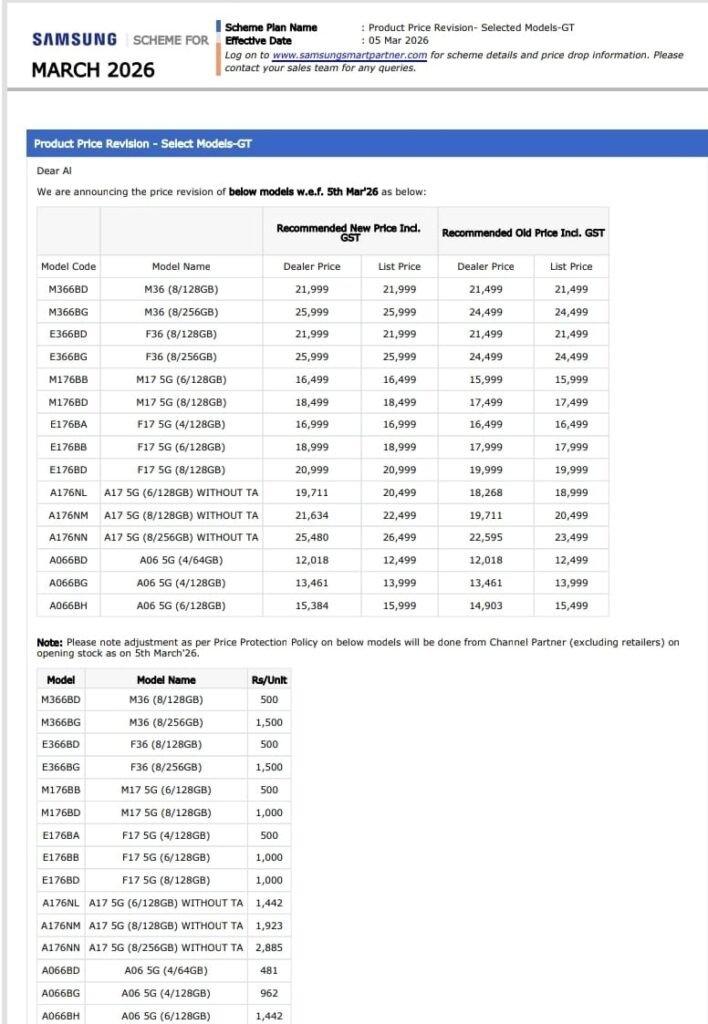 SAMSUNG | SCHEME FOR
MARCH 2026

Scheme Plan Name : Product Price Revision- Selected Models-GT
Effective Date : 05 Mar 2026
Log on to www.samsungsmartpartner.com for scheme details and price drop information. Please contact your sales team for any queries.

Product Price Revision - Select Models-GT

Dear Al
We are announcing the price revision of below models w.e.f. 5th Mar'26 as below:

| | | Recommended New Price Incl. GST | | Recommended Old Price Incl. GST | |
|---|---|---|---|---|---|
| Model Code | Model Name | Dealer Price | List Price | Dealer Price | List Price |
| M366BD | M36 (8/128GB) | 21,999 | 21,999 | 21,499 | 21,499 |
| M366BG | M36 (8/256GB) | 25,999 | 25,999 | 24,499 | 24,499 |
| E366BD | F36 (8/128GB) | 21,999 | 21,999 | 21,499 | 21,499 |
| E366BG | F36 (8/256GB) | 25,999 | 25,999 | 24,499 | 24,499 |
| M176BB | M17 5G (6/128GB) | 16,499 | 16,499 | 15,999 | 15,999 |
| M176BD | M17 5G (8/128GB) | 18,499 | 18,499 | 17,499 | 17,499 |
| E176BA | F17 5G (4/128GB) | 16,999 | 16,999 | 16,499 | 16,499 |
| E176BB | F17 5G (6/128GB) | 18,999 | 18,999 | 17,999 | 17,999 |
| E176BD | F17 5G (8/128GB) | 20,999 | 20,999 | 19,999 | 19,999 |
| A176NL | A17 5G (6/128GB) WITHOUT TA | 19,711 | 20,499 | 18,268 | 18,999 |
| A176NM | A17 5G (8/128GB) WITHOUT TA | 21,634 | 22,499 | 19,711 | 20,499 |
| A176NN | A17 5G (8/256GB) WITHOUT TA | 25,480 | 26,499 | 22,595 | 23,499 |
| A066BD | A06 5G (4/64GB) | 12,018 | 12,499 | 12,018 | 12,499 |
| A066BG | A06 5G (4/128GB) | 13,461 | 13,999 | 13,461 | 13,999 |
| A066BH | A06 5G (6/128GB) | 15,384 | 15,999 | 14,903 | 15,499 |

Note: Please note adjustment as per Price Protection Policy on below models will be done from Channel Partner (excluding retailers) on opening stock as on 5th March'26.

| Model | Model Name | Rs/Unit |
|---|---|---|
| M366BD | M36 (8/128GB) | 500 |
| M366BG | M36 (8/256GB) | 1,500 |
| E366BD | F36 (8/128GB) | 500 |
| E366BG | F36 (8/256GB) | 1,500 |
| M176BB | M17 5G (6/128GB) | 500 |
| M176BD | M17 5G (8/128GB) | 1,000 |
| E176BA | F17 5G (4/128GB) | 500 |
| E176BB | F17 5G (6/128GB) | 1,000 |
| E176BD | F17 5G (8/128GB) | 1,000 |
| A176NL | A17 5G (6/128GB) WITHOUT TA | 1,442 |
| A176NM | A17 5G (8/128GB) WITHOUT TA | 1,923 |
| A176NN | A17 5G (8/256GB) WITHOUT TA | 2,885 |
| A066BD | A06 5G (4/64GB) | 481 |
| A066BG | A06 5G (4/128GB) | 962 |
| A066BH | A06 5G (6/128GB) | 1,442 |